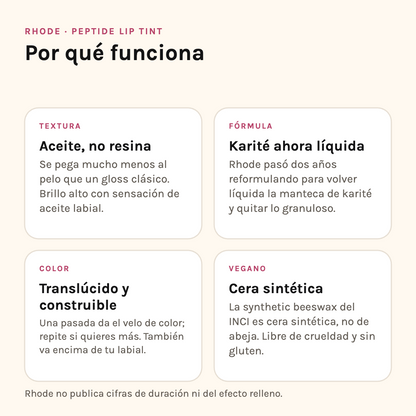 RHODE · PEPTIDE LIP TINT

Por qué funciona

TEXTURA

Aceite, no resina

Se pega mucho menos al pelo que un gloss clásico. Brillo alto con sensación de aceite labial.

FÓRMULA

Karité ahora líquida

Rhode pasó dos años reformulando para volver líquida la manteca de karité y quitar lo granuloso.

COLOR

Translúcido y construible

Una pasada da el velo de color; repite si quieres más. También va encima de tu labial.

VEGANO

Cera sintética

La synthetic beeswax del INCI es cera sintética, no de abeja. Libre de crueldad y sin gluten.

Rhode no publica cifras de duración ni del efecto relleno.